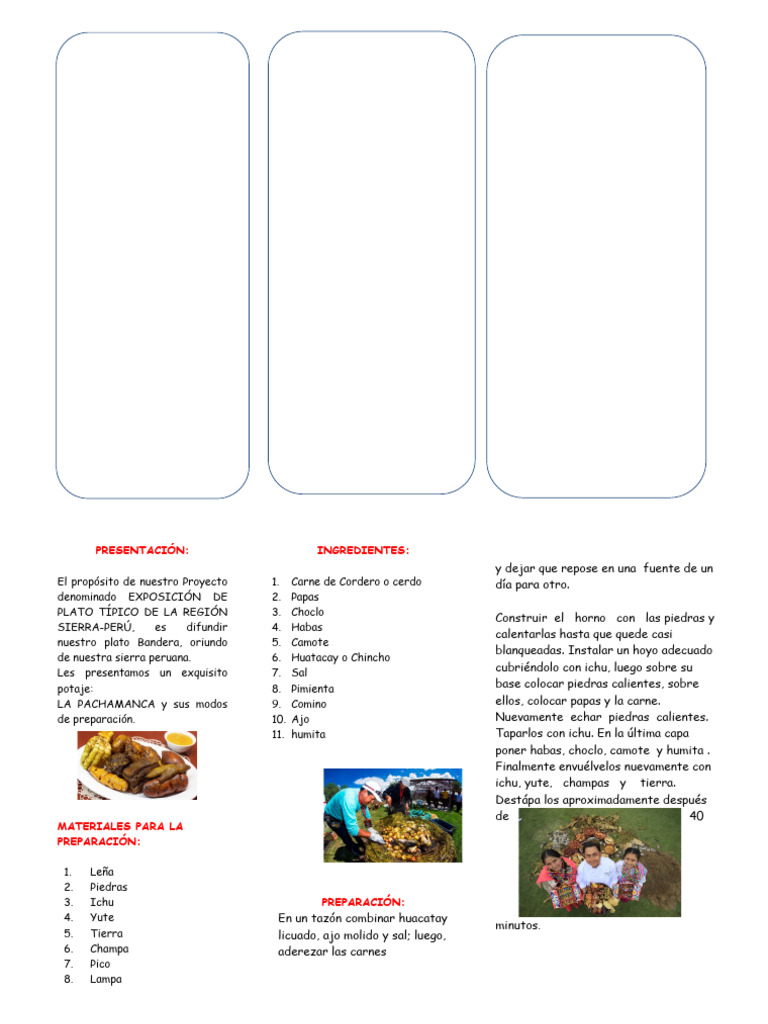 PRESENTACIÓN:

El propósito de nuestro Proyecto denominado EXPOSICIÓN DE PLATO TÍPICO DE LA REGIÓN SIERRA-PERÚ, es difundir nuestro plato Bandera, oriundo de nuestra sierra peruana.
Les presentamos un exquisito potaje:
LA PACHAMANCA y sus modos de preparación.

MATERIALES PARA LA PREPARACIÓN:

1. Leña
2. Piedras
3. Ichu
4. Yute
5. Tierra
6. Champa
7. Pico
8. Lampa

INGREDIENTES:

1. Carne de Cordero o cerdo
2. Papas
3. Choclo
4. Habas
5. Camote
6. Huatacay o Chincho
7. Sal
8. Pimienta
9. Comino
10. Ajo
11. humita

PREPARACIÓN:
En un tazón combinar huacatay licuado, ajo molido y sal; luego, aderezar las carnes

y dejar que repose en una fuente de un día para otro.

Construir el horno con las piedras y calentarlas hasta que quede casi blanqueadas. Instalar un hoyo adecuado cubriéndolo con ichu, luego sobre su base colocar piedras calientes, sobre ellos, colocar papas y la carne. Nuevamente echar piedras calientes. Taparlos con ichu. En la última capa poner habas, choclo, camote y humita . Finalmente envuélvelos nuevamente con ichu, yute, champas y tierra. Destápa los aproximadamente después de 40 minutos.